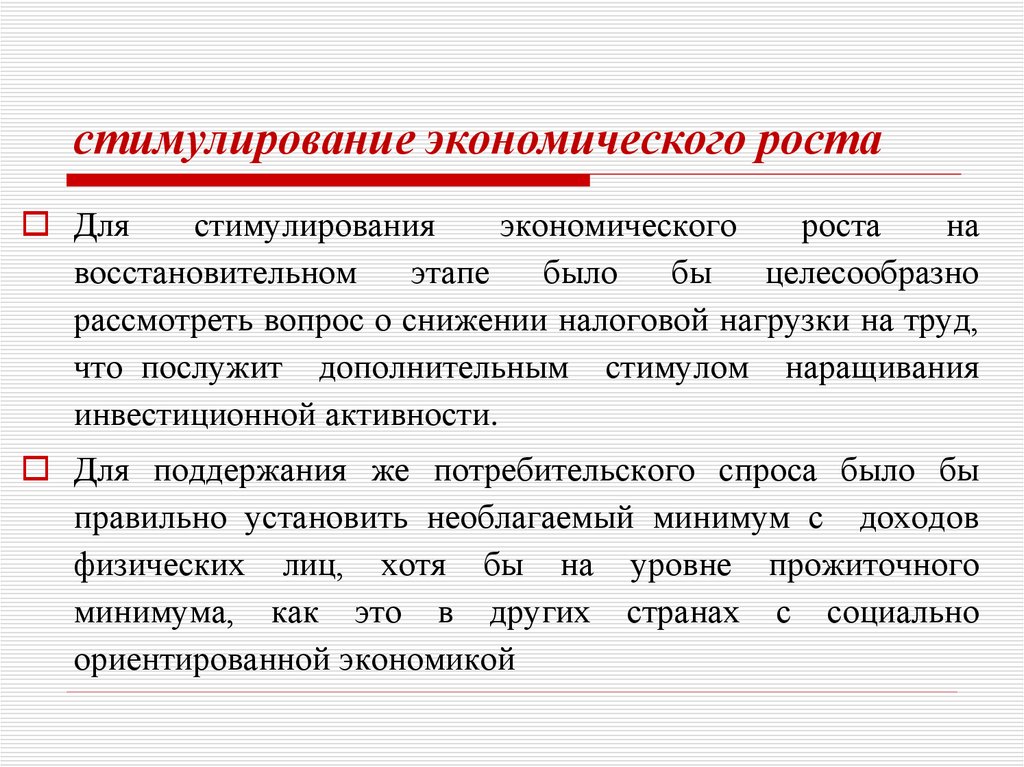 стимулирование экономического роста

Для стимулирования экономического роста на восстановительном этапе было бы целесообразно рассмотреть вопрос о снижении налоговой нагрузки на труд, что послужит дополнительным стимулом наращивания инвестиционной активности.

Для поддержания же потребительского спроса было бы правильно установить необлагаемый минимум с доходов физических лиц, хотя бы на уровне прожиточного минимума, как это в других странах с социально ориентированной экономикой